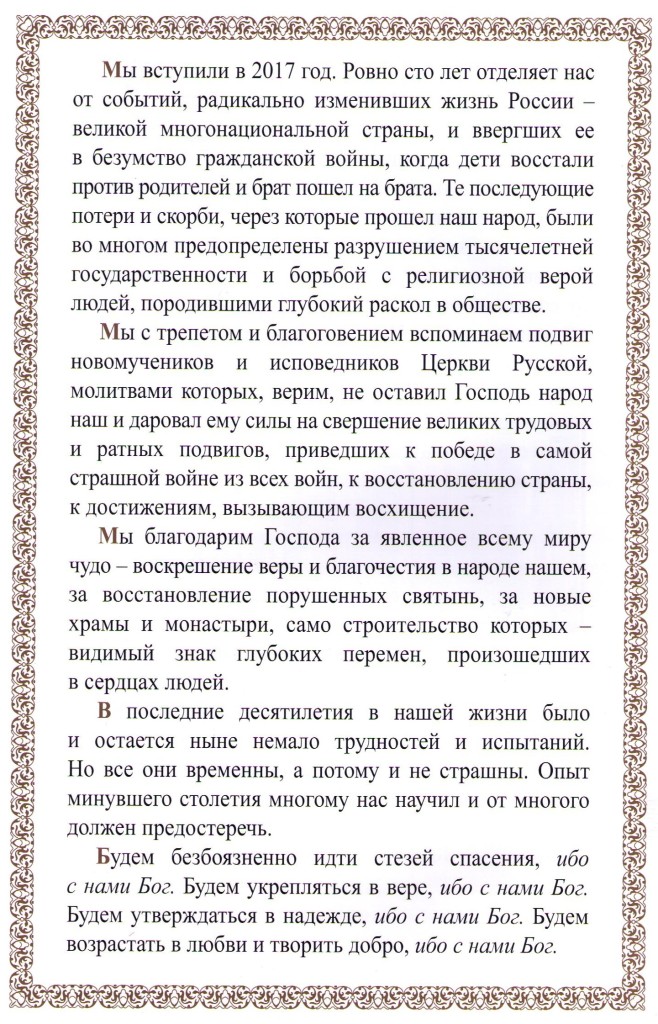 Мы вступили в 2017 год. Ровно сто лет отделяет нас от событий, радикально изменивших жизнь России – великой многонациональной страны, и ввергших ее в безумство гражданской войны, когда дети восстали против родителей и брат пошел на брата. Те последующие потери и скорби, через которые прошел наш народ, были во многом предопределены разрушением тысячелетней государственности и борьбой с религиозной верой людей, породившими глубокий раскол в обществе.

Мы с трепетом и благоговением вспоминаем подвиг новомучеников и исповедников Церкви Русской, молитвами которых, верим, не оставил Господь народ наш и даровал ему силы на свершение великих трудовых и ратных подвигов, приведших к победе в самой страшной войне из всех войн, к восстановлению страны, к достижениям, вызывающим восхищение.

Мы благодарим Господа за явленное всему миру чудо – воскрешение веры и благочестия в народе нашем, за восстановление порушенных святынь, за новые храмы и монастыри, само строительство которых – видимый знак глубоких перемен, произошедших в сердцах людей.

В последние десятилетия в нашей жизни было и остается ныне немало трудностей и испытаний. Но все они временны, а потому и не страшны. Опыт минувшего столетия многому нас научил и от многого должен предостеречь.

Будем безбоязненно идти стезей спасения, ибо с нами Бог. Будем укрепляться в вере, ибо с нами Бог. Будем утверждаться в надежде, ибо с нами Бог. Будем возрастать в любви и творить добро, ибо с нами Бог.